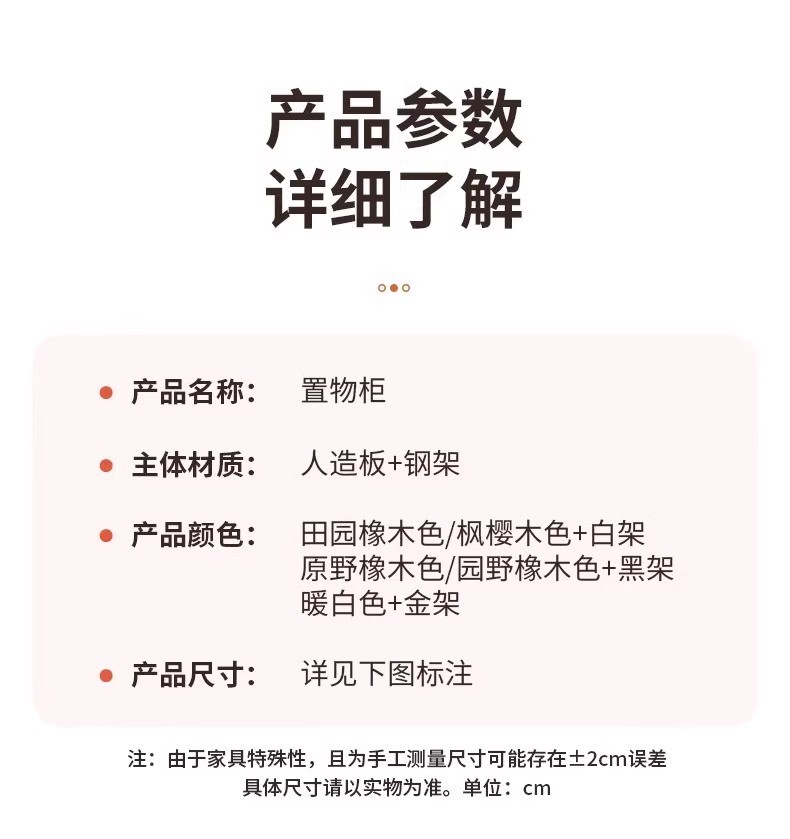 产品参数
详细了解

• 产品名称： 置物柜

• 主体材质： 人造板+钢架

• 产品颜色： 田园橡木色/枫樱木色+白架
原野橡木色/园野橡木色+黑架
暖白色+金架

• 产品尺寸： 详见下图标注

注：由于家具特殊性，且为手工测量尺寸可能存在±2cm误差
具体尺寸请以实物为准。单位：cm